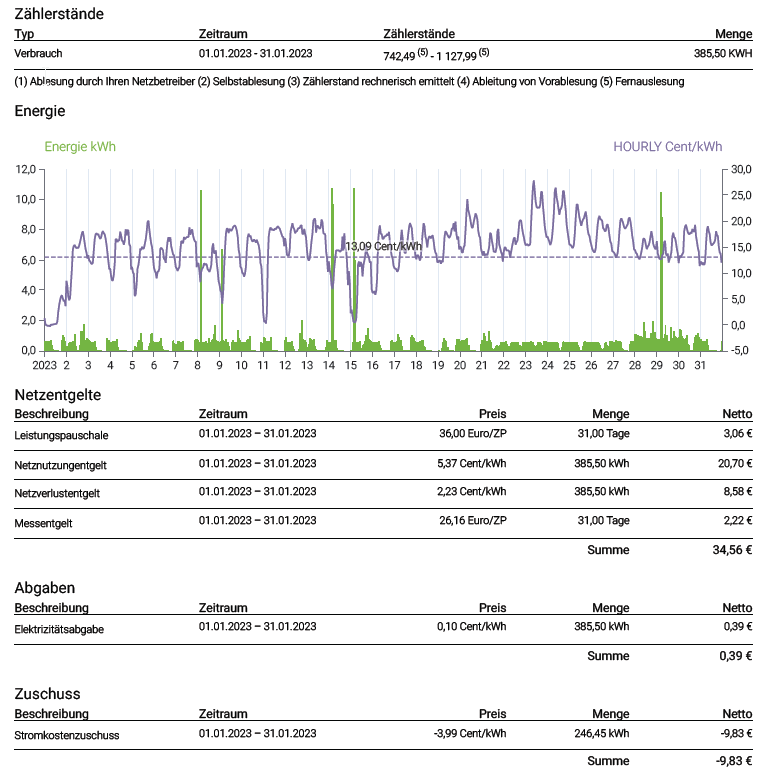 Zählerstände

| Typ | Zeitraum | Zählerstände | Menge |
|---|---|---|---|
| Verbrauch | 01.01.2023 - 31.01.2023 | 742,49 $^{(5)}$ - 1 127,99 $^{(5)}$ | 385,50 KWH |

(1) Ablesung durch Ihren Netzbetreiber (2) Selbstablesung (3) Zählerstand rechnerisch emittelt (4) Ableitung von Vorablesung (5) Fernauslesung

Energie

Energie kWh

HOURLY Cent/kWh

12,0 10,0 8,0 6,0 4,0 2,0 0,0

30,0 25,0 20,0 15,0 10,0 5,0 0,0 -5,0

13,09 Cent/kWh

2023 2 3 4 5 6 7 8 9 10 11 12 13 14 15 16 17 18 19 20 21 22 23 24 25 26 27 28 29 30 31

Netzentgelte

| Beschreibung | Zeitraum | Preis | Menge | Netto |
|---|---|---|---|---|
| Leistungspauschale | 01.01.2023 – 31.01.2023 | 36,00 Euro/ZP | 31,00 Tage | 3,06 € |
| Netznutzungentgelt | 01.01.2023 – 31.01.2023 | 5,37 Cent/kWh | 385,50 kWh | 20,70 € |
| Netzverlustentgelt | 01.01.2023 – 31.01.2023 | 2,23 Cent/kWh | 385,50 kWh | 8,58 € |
| Messentgelt | 01.01.2023 – 31.01.2023 | 26,16 Euro/ZP | 31,00 Tage | 2,22 € |
| | | | Summe | 34,56 € |

Abgaben

| Beschreibung | Zeitraum | Preis | Menge | Netto |
|---|---|---|---|---|
| Elektrizitätsabgabe | 01.01.2023 – 31.01.2023 | 0,10 Cent/kWh | 385,50 kWh | 0,39 € |
| | | | Summe | 0,39 € |

Zuschuss

| Beschreibung | Zeitraum | Preis | Menge | Netto |
|---|---|---|---|---|
| Stromkostenzuschuss | 01.01.2023 – 31.01.2023 | -3,99 Cent/kWh | 246,45 kWh | -9,83 € |
| | | | Summe | -9,83 € |